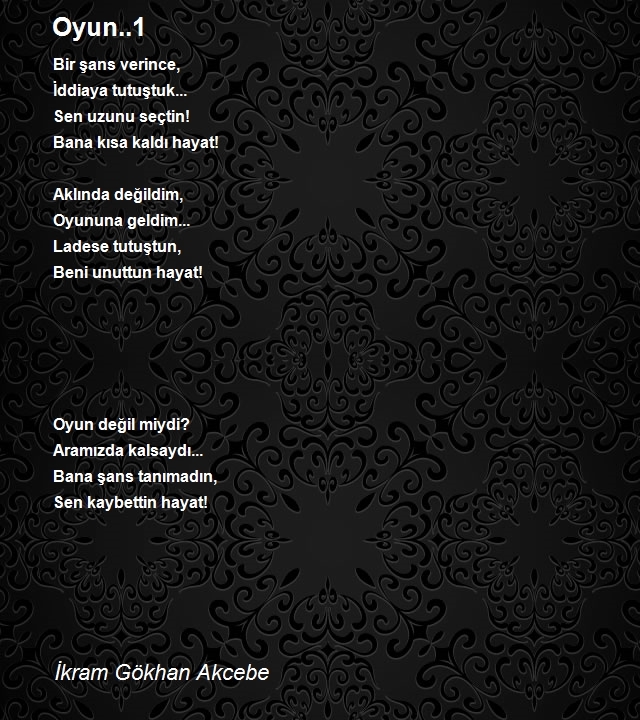 Oyun..1

Bir şans verince,
İddiaya tutuştuk...
Sen uzunu seçtin!
Bana kısa kaldı hayat!

Aklında değildim,
Oyununa geldim...
Ladese tutuştun,
Beni unuttun hayat!

Oyun değil miydi?
Aramızda kalsaydı...
Bana şans tanımadın,
Sen kaybettin hayat!

İkram Gökhan Akcebe